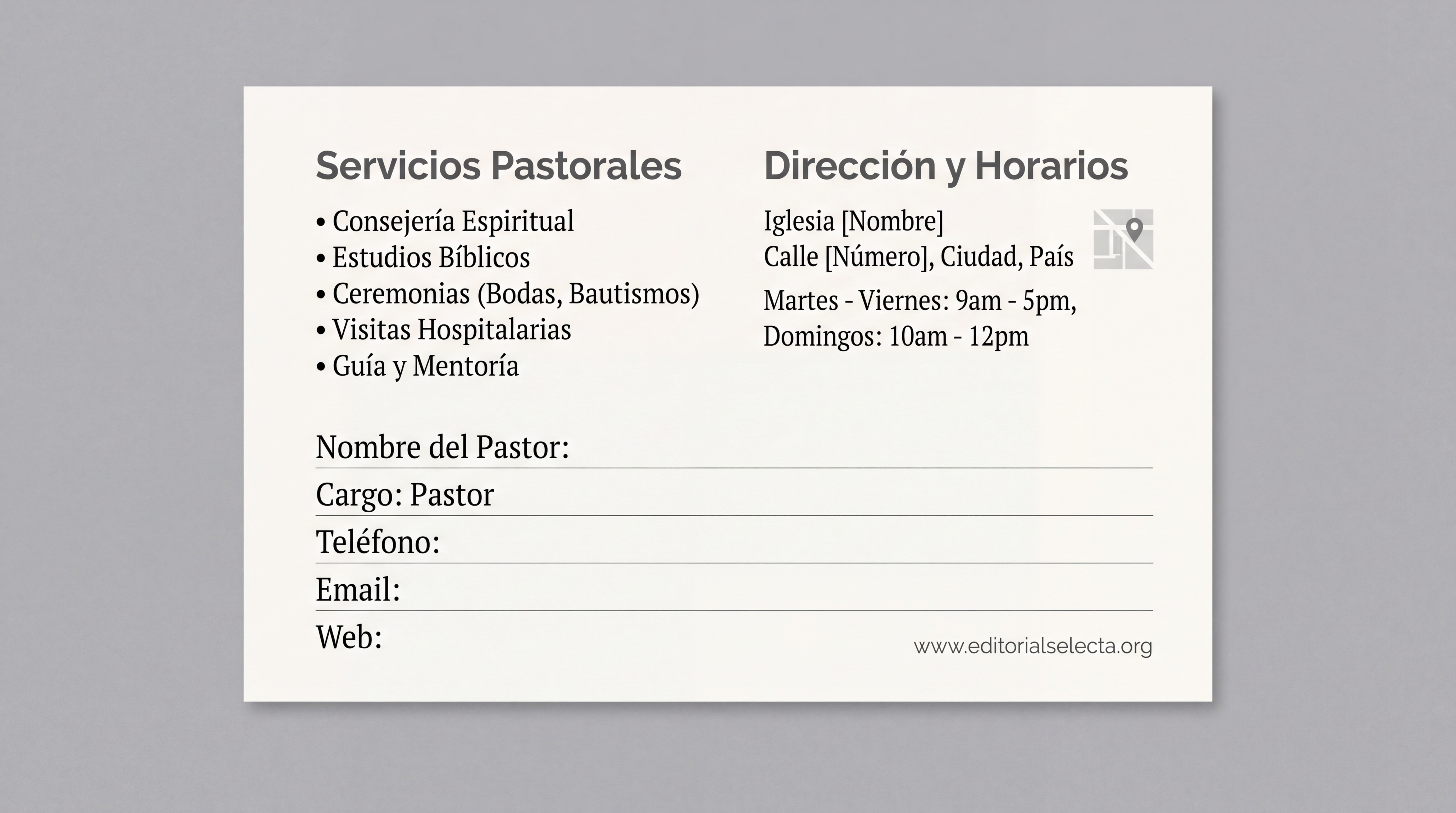 Servicios Pastorales

• Consejería Espiritual
• Estudios Bíblicos
• Ceremonias (Bodas, Bautismos)
• Visitas Hospitalarias
• Guía y Mentoría

Dirección y Horarios

Iglesia [Nombre]
Calle [Número], Ciudad, País

Martes - Viernes: 9am - 5pm,
Domingos: 10am - 12pm

Nombre del Pastor:

Cargo: Pastor

Teléfono:

Email:

Web:

www.editorialselecta.org